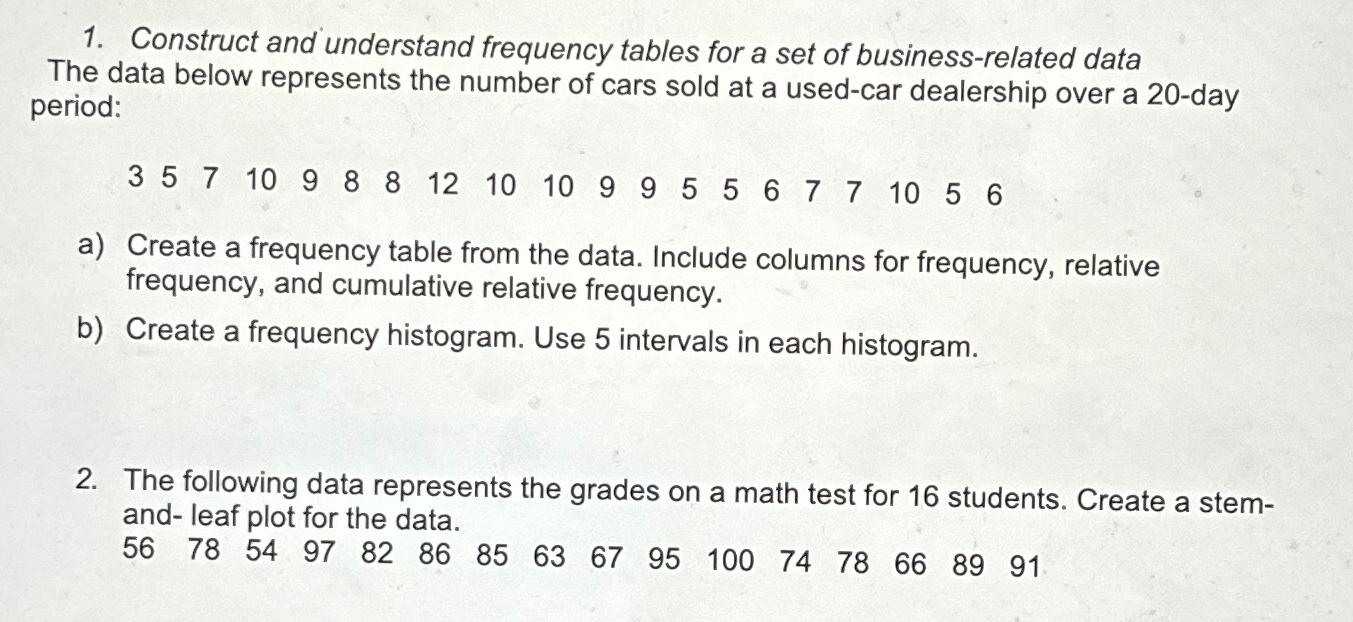 1. Construct and understand frequency tables for a set of business-related data
The data below represents the number of cars sold at a used-car dealership over a 20-day period:

3 5 7 10 9 8 8 12 10 10 9 9 5 5 6 7 7 10 5 6

a) Create a frequency table from the data. Include columns for frequency, relative frequency, and cumulative relative frequency.

b) Create a frequency histogram. Use 5 intervals in each histogram.

2. The following data represents the grades on a math test for 16 students. Create a stem-and- leaf plot for the data.
56 78 54 97 82 86 85 63 67 95 100 74 78 66 89 91